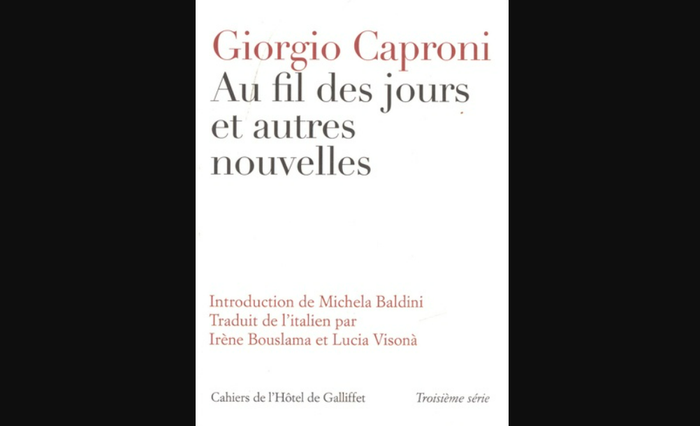 Giorgio Caproni
Au fil des jours
et autres
nouvelles

Introduction de Michela Baldini
Traduit de l'italien par
Irène Bouslama et Lucia Visonà

Cahiers de l'Hôtel de Galliffet Troisième série